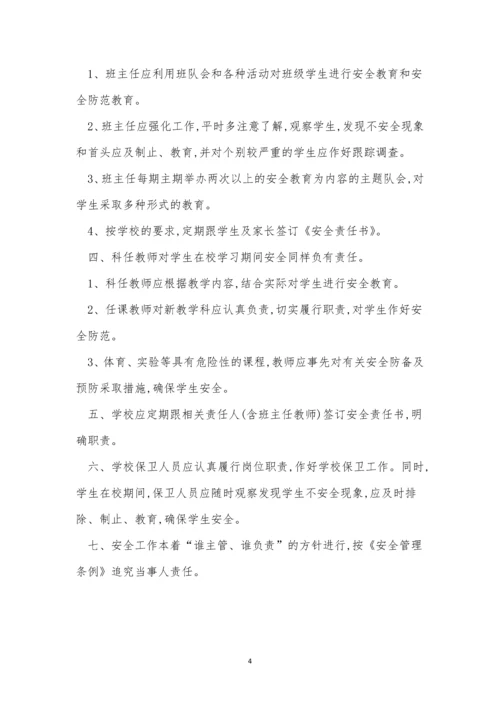 1、班主任应利用班队会和各种活动对班级学生进行安全教育和安全防范教育。

2、班主任应强化工作，平时多注意了解，观察学生，发现不安全现象和首头应及制止、教育，并对个别较严重的学生应作好跟踪调查。

3、班主任每期主期举办两次以上的安全教育为内容的主题队会，对学生采取多种形式的教育。

4、按学校的要求，定期跟学生及家长签订《安全责任书》。

四、科任教师对学生在校学习期间安全同样负有责任。

1、科任教师应根据教学内容，结合实际对学生进行安全教育。

2、任课教师对新教学科应认真负责，切实履行职责，对学生作好安全防范。

3、体育、实验等具有危险性的课程，教师应事先对有关安全防备及预防采取措施，确保学生安全。

五、学校应定期跟相关责任人(含班主任教师)签订安全责任书，明确职责。

六、学校保卫人员应认真履行岗位职责，作好学校保卫工作。同时，学生在校期间，保卫人员应随时观察发现学生不安全现象，应及时排除、制止、教育，确保学生安全。

七、安全工作本着“谁主管、谁负责”的方针进行，按《安全管理条例》追究当事人责任。

4